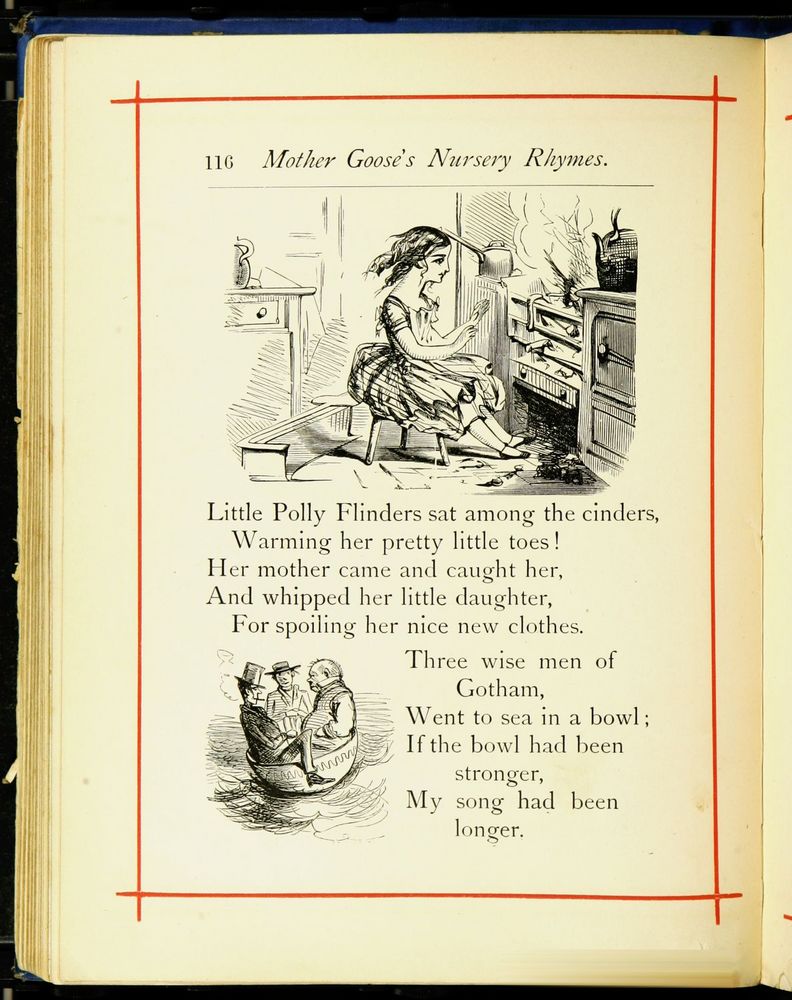 116 Mother Goose's Nursery Rhymes.

Little Polly Flinders sat among the cinders,
Warming her pretty little toes!
Her mother came and caught her,
And whipped her little daughter,
For spoiling her nice new clothes.

Three wise men of Gotham,
Went to sea in a bowl;
If the bowl had been stronger,
My song had been longer.